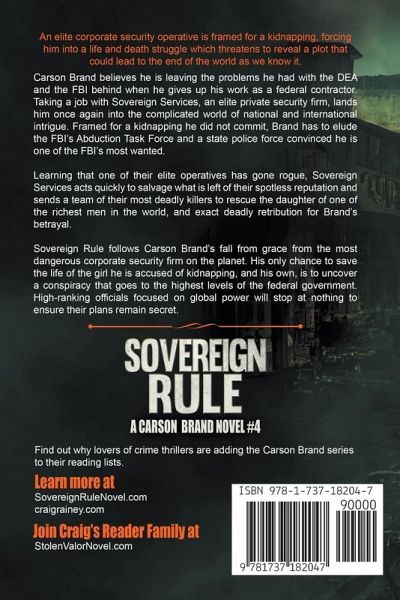 An elite corporate security operative is framed for a kidnapping, forcing him into a life and death struggle which threatens to reveal a plot that could lead to the end of the world as we know it.

Carson Brand believes he is leaving the problems he had with the DEA and the FBI behind when he gives up his work as a federal contractor. Taking a job with Sovereign Services, an elite private security firm, lands him once again into the complicated world of national and international intrigue. Framed for a kidnapping he did not commit, Brand has to elude the FBI's Abduction Task Force and a state police force convinced he is one of the FBI's most wanted.

Learning that one of their elite operatives has gone rogue, Sovereign Services acts quickly to salvage what is left of their spotless reputation and sends a team of their most deadly killers to rescue the daughter of one of the richest men in the world, and exact deadly retribution for Brand's betrayal.

Sovereign Rule follows Carson Brand's fall from grace from the most dangerous corporate security firm on the planet. His only chance to save the life of the girl he is accused of kidnapping, and his own, is to uncover a conspiracy that goes to the highest levels of the federal government. High-ranking officials focused on global power will stop at nothing to ensure their plans remain secret.

SOVEREIGN
RULE
A CARSON BRAND NOVEL #4

Find out why lovers of crime thrillers are adding the Carson Brand series to their reading lists.

Learn more at
SovereignRuleNovel.com
craigrainey.com

Join Craig's Reader Family at
StolenValorNovel.com

ISBN 978-1-737-18204-7
90000
9 781737 182047